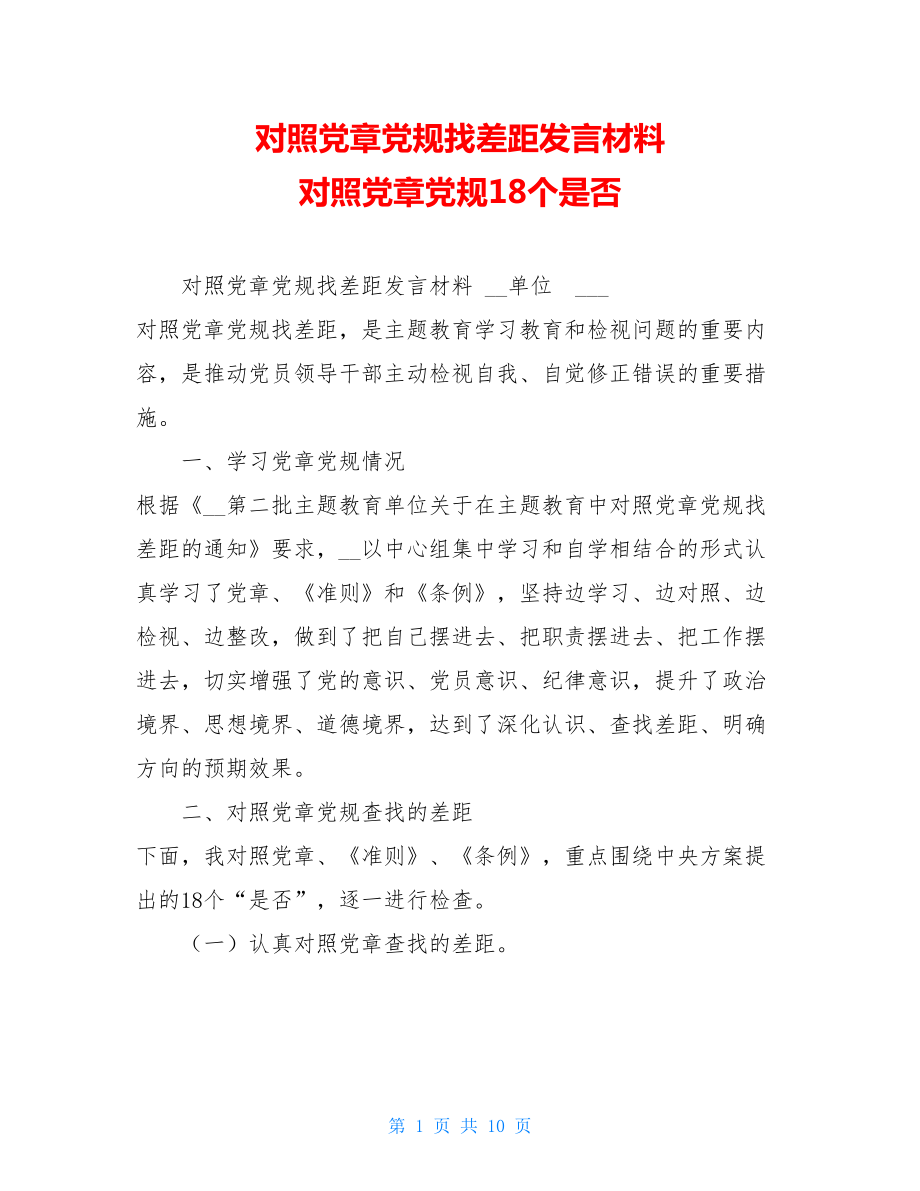 对照党章党规找差距发言材料
对照党章党规18个是否

对照党章党规找差距发言材料 __单位 ___

对照党章党规找差距，是主题教育学习教育和检视问题的重要内容，是推动党员领导干部主动检视自我、自觉修正错误的重要措施。

一、学习党章党规情况

根据《__第二批主题教育单位关于在主题教育中对照党章党规找差距的通知》要求，__以中心组集中学习和自学相结合的形式认真学习了党章、《准则》和《条例》，坚持边学习、边对照、边检视、边整改，做到了把自己摆进去、把职责摆进去、把工作摆进去，切实增强了党的意识、党员意识、纪律意识，提升了政治境界、思想境界、道德境界，达到了深化认识、查找差距、明确方向的预期效果。

二、对照党章党规查找的差距

下面，我对照党章、《准则》、《条例》，重点围绕中央方案提出的18个“是否”，逐一进行检查。

（一）认真对照党章查找的差距。

第 1 页 共 10 页